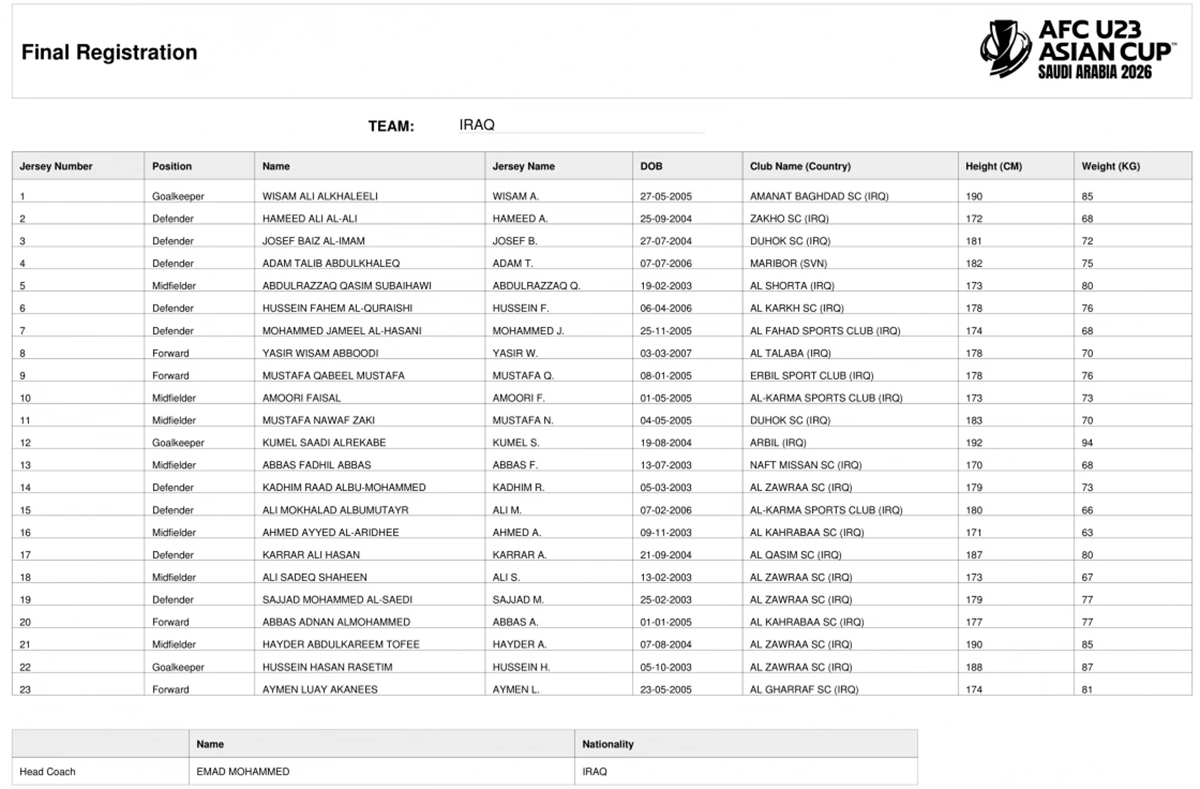 Final Registration

AFC U23 ASIAN CUP™
SAUDI ARABIA 2026

TEAM: IRAQ

| Jersey Number | Position | Name | Jersey Name | DOB | Club Name (Country) | Height (CM) | Weight (KG) |
|---|---|---|---|---|---|---|---|
| 1 | Goalkeeper | WISAM ALI ALKHALEELI | WISAM A. | 27-05-2005 | AMANAT BAGHDAD SC (IRQ) | 190 | 85 |
| 2 | Defender | HAMEED ALI AL-ALI | HAMEED A. | 25-09-2004 | ZAKHO SC (IRQ) | 172 | 68 |
| 3 | Defender | JOSEF BAIZ AL-IMAM | JOSEF B. | 27-07-2004 | DUHOK SC (IRQ) | 181 | 72 |
| 4 | Defender | ADAM TALIB ABDULKHALEQ | ADAM T. | 07-07-2006 | MARIBOR (SVN) | 182 | 75 |
| 5 | Midfielder | ABDULRAZZAQ QASIM SUBAIHAWI | ABDULRAZZAQ Q. | 19-02-2003 | AL SHORTA (IRQ) | 173 | 80 |
| 6 | Defender | HUSSEIN FAHEM AL-QURAISHI | HUSSEIN F. | 06-04-2006 | AL KARKH SC (IRQ) | 178 | 76 |
| 7 | Defender | MOHAMMED JAMEEL AL-HASANI | MOHAMMED J. | 25-11-2005 | AL FAHAD SPORTS CLUB (IRQ) | 174 | 68 |
| 8 | Forward | YASIR WISAM ABBOODI | YASIR W. | 03-03-2007 | AL TALABA (IRQ) | 178 | 70 |
| 9 | Forward | MUSTAFA QABEEL MUSTAFA | MUSTAFA Q. | 08-01-2005 | ERBIL SPORT CLUB (IRQ) | 178 | 76 |
| 10 | Midfielder | AMOORI FAISAL | AMOORI F. | 01-05-2005 | AL-KARMA SPORTS CLUB (IRQ) | 173 | 73 |
| 11 | Midfielder | MUSTAFA NAWAF ZAKI | MUSTAFA N. | 04-05-2005 | DUHOK SC (IRQ) | 183 | 70 |
| 12 | Goalkeeper | KUMEL SAADI ALREKABE | KUMEL S. | 19-08-2004 | ARBIL (IRQ) | 192 | 94 |
| 13 | Midfielder | ABBAS FADHIL ABBAS | ABBAS F. | 13-07-2003 | NAFT MISSAN SC (IRQ) | 170 | 68 |
| 14 | Defender | KADHIM RAAD ALBU-MOHAMMED | KADHIM R. | 05-03-2003 | AL ZAWRAA SC (IRQ) | 179 | 73 |
| 15 | Defender | ALI MOKHALAD ALBUMUTAYR | ALI M. | 07-02-2006 | AL-KARMA SPORTS CLUB (IRQ) | 180 | 66 |
| 16 | Midfielder | AHMED AYYED AL-ARIDHEE | AHMED A. | 09-11-2003 | AL KAHRABAA SC (IRQ) | 171 | 63 |
| 17 | Defender | KARRAR ALI HASAN | KARRAR A. | 21-09-2004 | AL QASIM SC (IRQ) | 187 | 80 |
| 18 | Midfielder | ALI SADEQ SHAHEEN | ALI S. | 13-02-2003 | AL ZAWRAA SC (IRQ) | 173 | 67 |
| 19 | Defender | SAJJAD MOHAMMED AL-SAEDI | SAJJAD M. | 25-02-2003 | AL ZAWRAA SC (IRQ) | 179 | 77 |
| 20 | Forward | ABBAS ADNAN ALMOHAMMED | ABBAS A. | 01-01-2005 | AL KAHRABAA SC (IRQ) | 177 | 77 |
| 21 | Midfielder | HAYDER ABDULKAREEM TOFEE | HAYDER A. | 07-08-2004 | AL ZAWRAA SC (IRQ) | 190 | 85 |
| 22 | Goalkeeper | HUSSEIN HASAN RASETIM | HUSSEIN H. | 05-10-2003 | AL ZAWRAA SC (IRQ) | 188 | 87 |
| 23 | Forward | AYMEN LUAY AKANEES | AYMEN L. | 23-05-2005 | AL GHARRAF SC (IRQ) | 174 | 81 |

| | Name | Nationality |
|---|---|---|
| Head Coach | EMAD MOHAMMED | IRAQ |